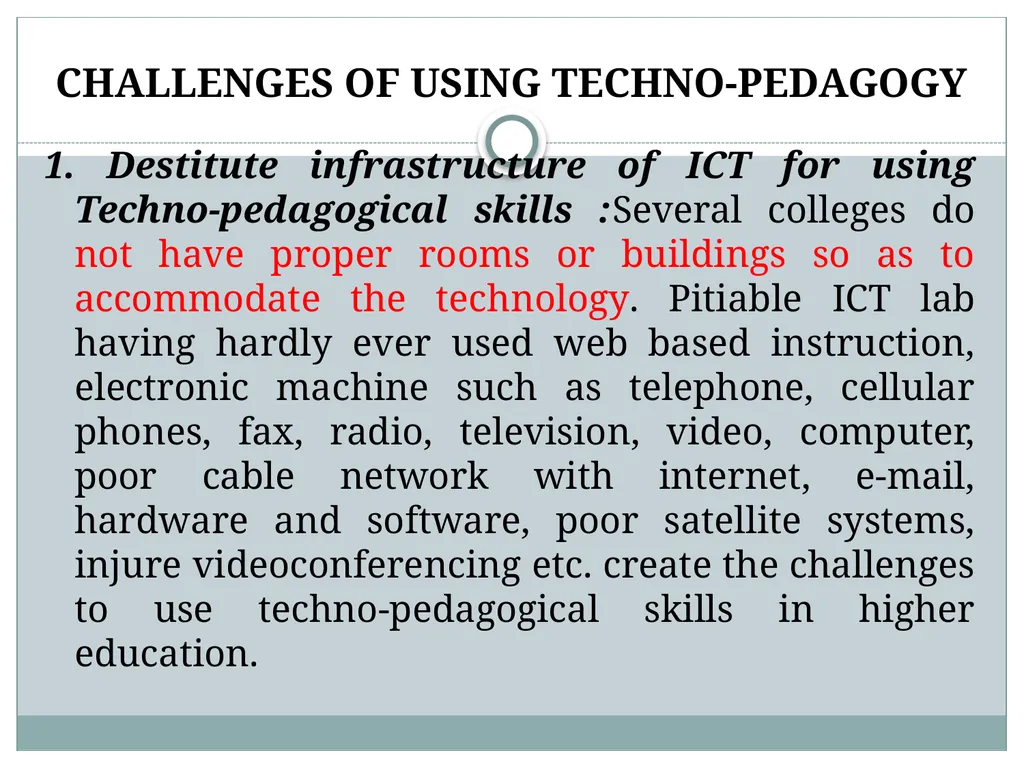 CHALLENGES OF USING TECHNO-PEDAGOGY

1. Destitute infrastructure of ICT for using Techno-pedagogical skills :Several colleges do not have proper rooms or buildings so as to accommodate the technology. Pitiable ICT lab having hardly ever used web based instruction, electronic machine such as telephone, cellular phones, fax, radio, television, video, computer, poor cable network with internet, e-mail, hardware and software, poor satellite systems, injure videoconferencing etc. create the challenges to use techno-pedagogical skills in higher education.